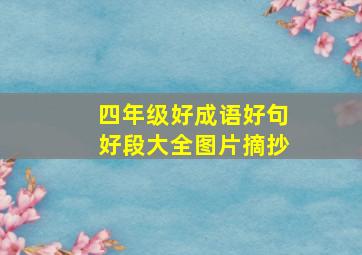 四年级好成语好句好段大全图片摘抄